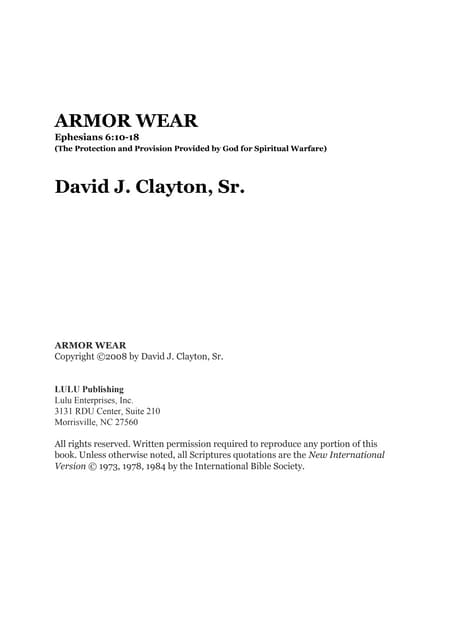 ARMOR WEAR
Ephesians 6:10-18
(The Protection and Provision Provided by God for Spiritual Warfare)

David J. Clayton, Sr.

ARMOR WEAR
Copyright ©2008 by David J. Clayton, Sr.

LULU Publishing
Lulu Enterprises, Inc.
3131 RDU Center, Suite 210
Morrisville, NC 27560

All rights reserved. Written permission required to reproduce any portion of this book. Unless otherwise noted, all Scriptures quotations are the New International Version © 1973, 1978, 1984 by the International Bible Society.